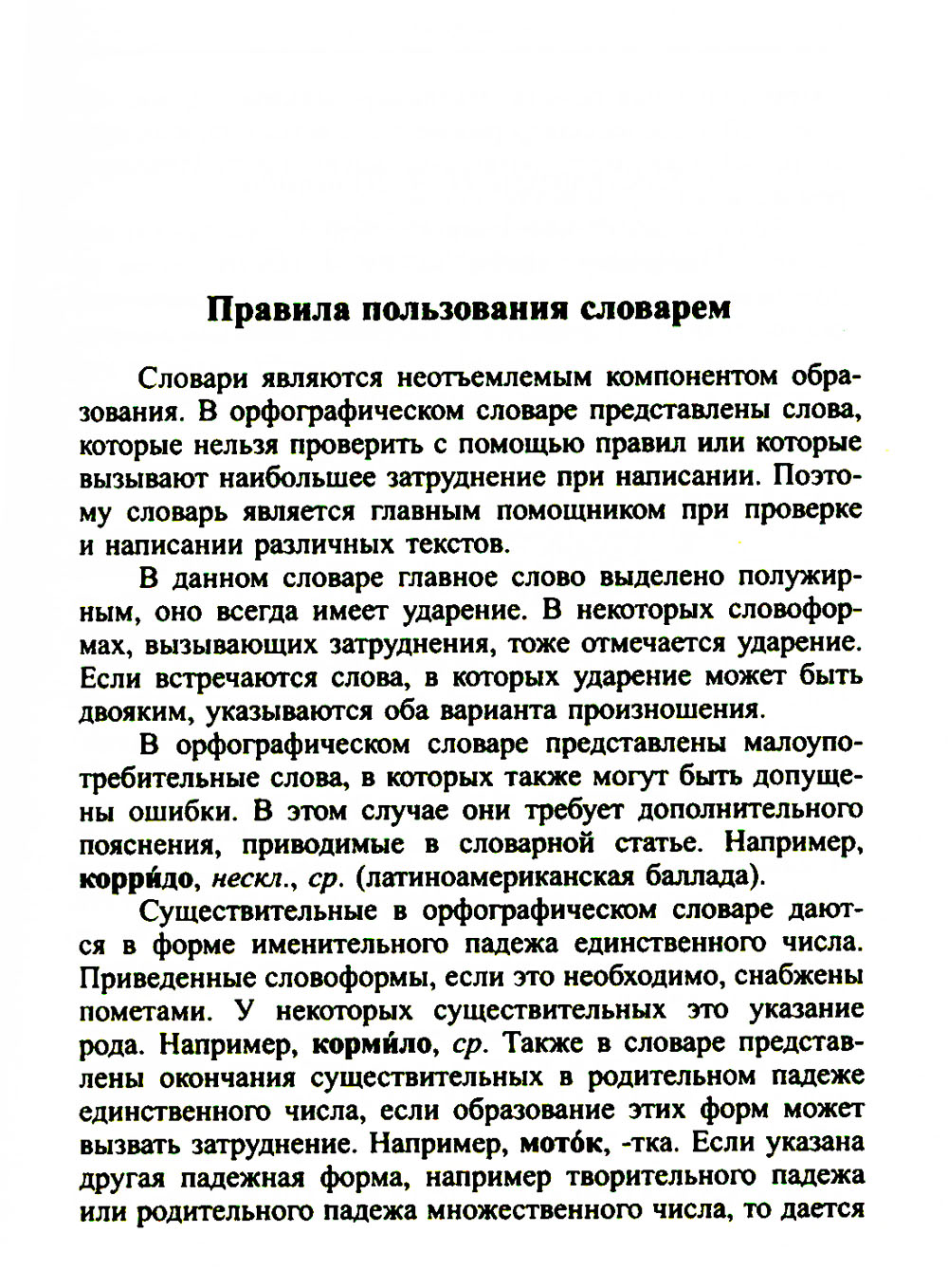 Правила пользования словарем

Словари являются неотъемлемым компонентом образования. В орфографическом словаре представлены слова, которые нельзя проверить с помощью правил или которые вызывают наибольшее затруднение при написании. Поэтому словарь является главным помощником при проверке и написании различных текстов.

В данном словаре главное слово выделено полужирным, оно всегда имеет ударение. В некоторых словоформах, вызывающих затруднения, тоже отмечается ударение. Если встречаются слова, в которых ударение может быть двояким, указываются оба варианта произношения.

В орфографическом словаре представлены малоупотребительные слова, в которых также могут быть допущены ошибки. В этом случае они требует дополнительного пояснения, приводимые в словарной статье. Например, корри́до, нескл., ср. (латиноамериканская баллада).

Существительные в орфографическом словаре даются в форме именительного падежа единственного числа. Приведенные словоформы, если это необходимо, снабжены пометами. У некоторых существительных это указание рода. Например, корми́ло, ср. Также в словаре представлены окончания существительных в родительном падеже единственного числа, если образование этих форм может вызвать затруднение. Например, мото́к, -тка. Если указана другая падежная форма, например творительного падежа или родительного падежа множественного числа, то дается